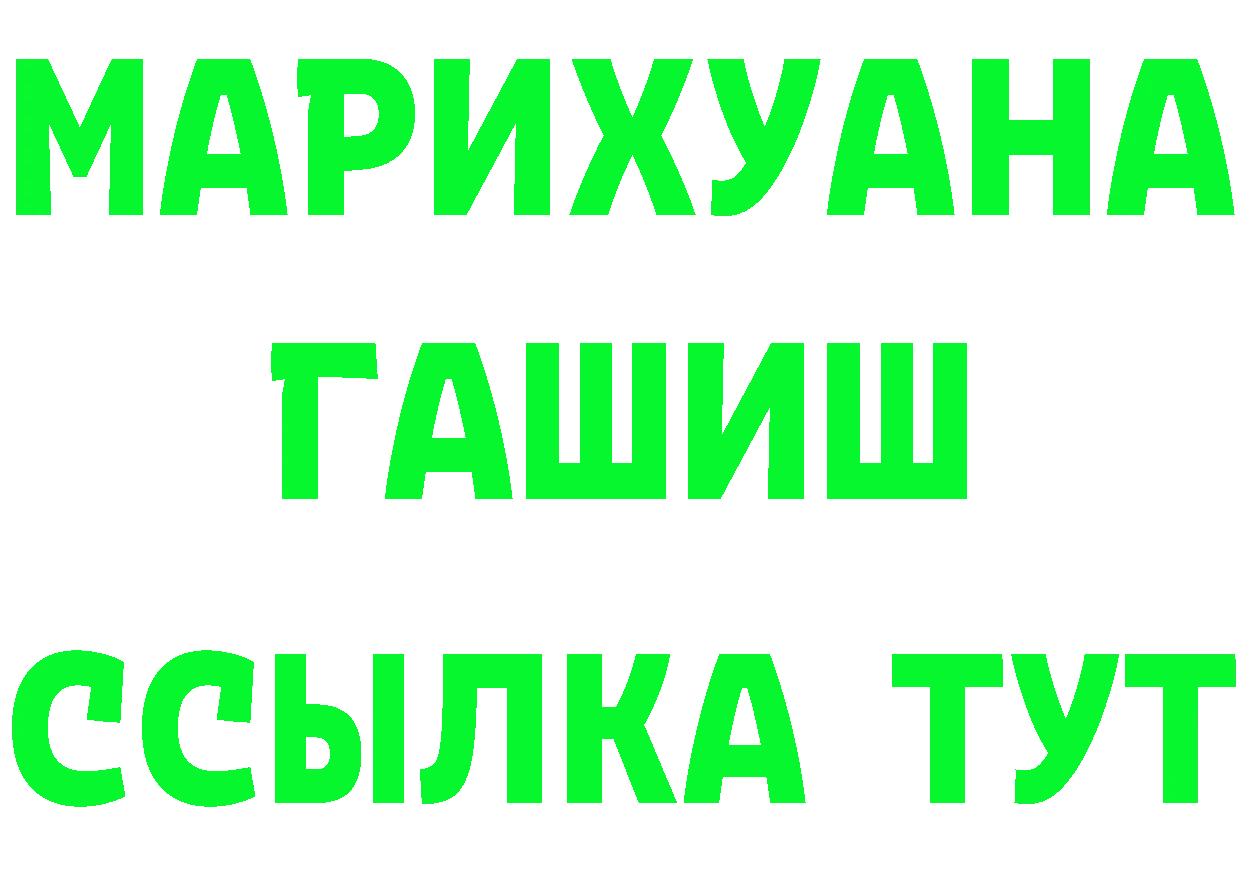 МАРИХУАНА
ГАШИШ
ССЫЛКА ТУТ